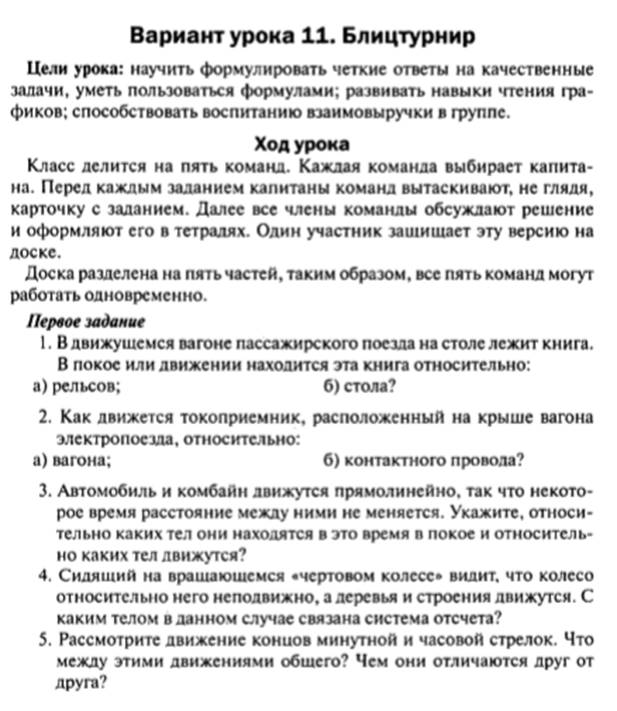 Вариант урока 11. Блицтурнир

Цели урока: научить формулировать четкие ответы на качественные задачи, уметь пользоваться формулами; развивать навыки чтения графиков; способствовать воспитанию взаимовыручки в группе.

Ход урока

Класс делится на пять команд. Каждая команда выбирает капитана. Перед каждым заданием капитаны команд вытаскивают, не глядя, карточку с заданием. Далее все члены команды обсуждают решение и оформляют его в тетрадях. Один участник защищает эту версию на доске.

Доска разделена на пять частей, таким образом, все пять команд могут работать одновременно.

Первое задание

1. В движущемся вагоне пассажирского поезда на столе лежит книга. В покое или движении находится эта книга относительно:
а) рельсов; б) стола?

2. Как движется токоприемник, расположенный на крыше вагона электропоезда, относительно:
а) вагона; б) контактного провода?

3. Автомобиль и комбайн движутся прямолинейно, так что некоторое время расстояние между ними не меняется. Укажите, относительно каких тел они находятся в это время в покое и относительно каких тел движутся?

4. Сидящий на вращающемся «чертовом колесе» видит, что колесо относительно него неподвижно, а деревья и строения движутся. С каким телом в данном случае связана система отсчета?

5. Рассмотрите движение концов минутной и часовой стрелок. Что между этими движениями общего? Чем они отличаются друг от друга?